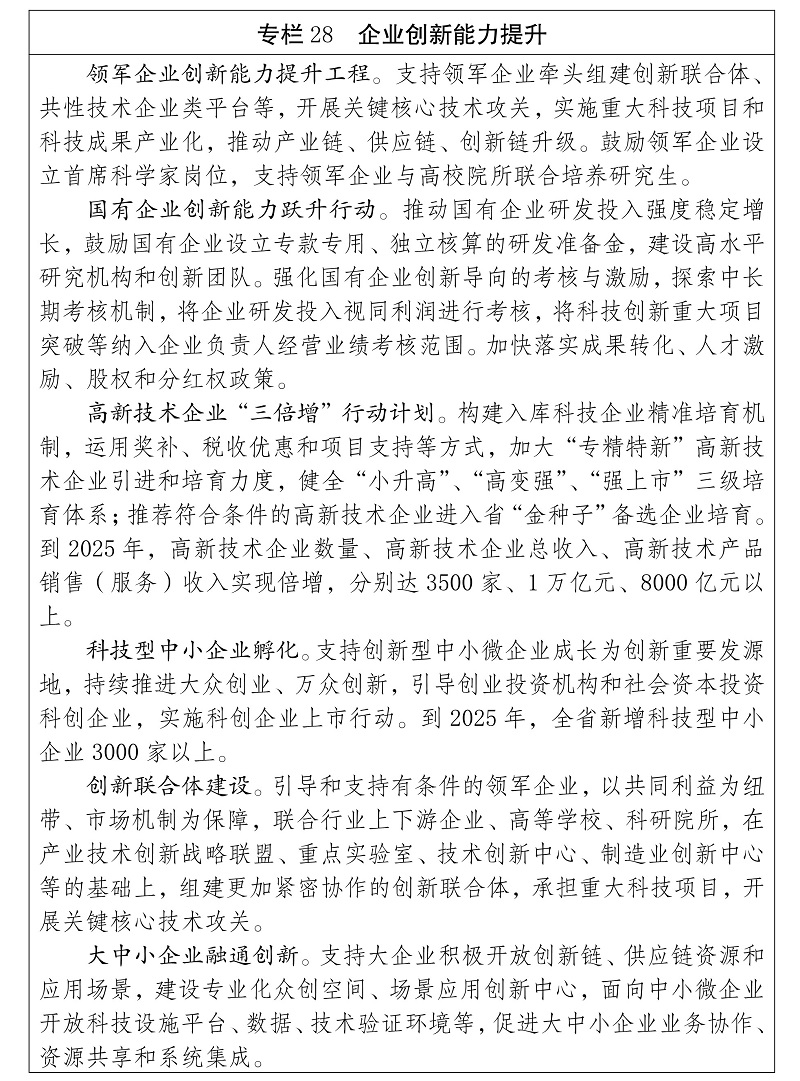 专栏 28　企业创新能力提升

领军企业创新能力提升工程。支持领军企业牵头组建创新联合体、共性技术企业类平台等，开展关键核心技术攻关，实施重大科技项目和科技成果产业化，推动产业链、供应链、创新链升级。鼓励领军企业设立首席科学家岗位，支持领军企业与高校院所联合培养研究生。

国有企业创新能力跃升行动。推动国有企业研发投入强度稳定增长，鼓励国有企业设立专款专用、独立核算的研发准备金，建设高水平研究机构和创新团队。强化国有企业创新导向的考核与激励，探索中长期考核机制，将企业研发投入视同利润进行考核，将科技创新重大项目突破等纳入企业负责人经营业绩考核范围。加快落实成果转化、人才激励、股权和分红权政策。

高新技术企业“三倍增”行动计划。构建入库科技企业精准培育机制，运用奖补、税收优惠和项目支持等方式，加大“专精特新”高新技术企业引进和培育力度，健全“小升高”、“高变强”、“强上市”三级培育体系；推荐符合条件的高新技术企业进入省“金种子”备选企业培育。到 2025 年，高新技术企业数量、高新技术企业总收入、高新技术产品销售（服务）收入实现倍增，分别达 3500 家、1 万亿元、8000 亿元以上。

科技型中小企业孵化。支持创新型中小微企业成长为创新重要发源地，持续推进大众创业、万众创新，引导创业投资机构和社会资本投资科创企业，实施科创企业上市行动。到 2025 年，全省新增科技型中小企业 3000 家以上。

创新联合体建设。引导和支持有条件的领军企业，以共同利益为纽带、市场机制为保障，联合行业上下游企业、高等学校、科研院所，在产业技术创新战略联盟、重点实验室、技术创新中心、制造业创新中心等的基础上，组建更加紧密协作的创新联合体，承担重大科技项目，开展关键核心技术攻关。

大中小企业融通创新。支持大企业积极开放创新链、供应链资源和应用场景，建设专业化众创空间、场景应用创新中心，面向中小微企业开放科技设施平台、数据、技术验证环境等，促进大中小企业业务协作、资源共享和系统集成。